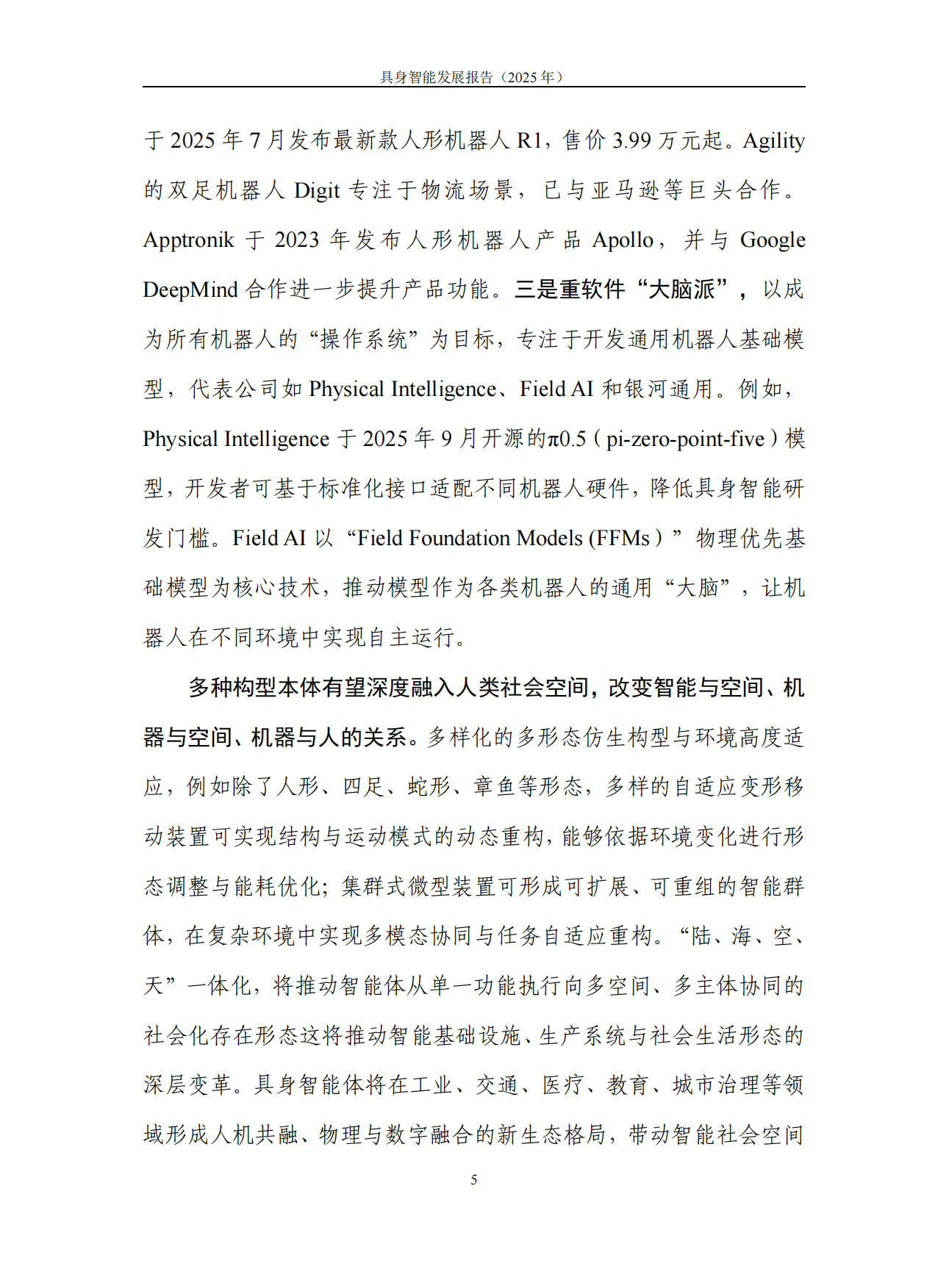 具身智能发展报告（2025 年）

于 2025 年 7 月发布最新款人形机器人 R1，售价 3.99 万元起。Agility 的双足机器人 Digit 专注于物流场景，已与亚马逊等巨头合作。Apptronik 于 2023 年发布人形机器人产品 Apollo，并与 Google DeepMind 合作进一步提升产品功能。三是重软件“大脑派”，以成为所有机器人的“操作系统”为目标，专注于开发通用机器人基础模型，代表公司如 Physical Intelligence、Field AI 和银河通用。例如，Physical Intelligence 于 2025 年 9 月开源的π0.5（pi-zero-point-five）模型，开发者可基于标准化接口适配不同机器人硬件，降低具身智能研发门槛。Field AI 以“Field Foundation Models (FFMs）”物理优先基础模型为核心技术，推动模型作为各类机器人的通用“大脑”，让机器人在不同环境中实现自主运行。

多种构型本体有望深度融入人类社会空间，改变智能与空间、机器与空间、机器与人的关系。多样化的多形态仿生构型与环境高度适应，例如除了人形、四足、蛇形、章鱼等形态，多样的自适应变形移动装置可实现结构与运动模式的动态重构，能够依据环境变化进行形态调整与能耗优化；集群式微型装置可形成可扩展、可重组的智能群体，在复杂环境中实现多模态协同与任务自适应重构。“陆、海、空、天”一体化，将推动智能体从单一功能执行向多空间、多主体协同的社会化存在形态这将推动智能基础设施、生产系统与社会生活形态的深层变革。具身智能体将在工业、交通、医疗、教育、城市治理等领域形成人机共融、物理与数字融合的新生态格局，带动智能社会空间

5